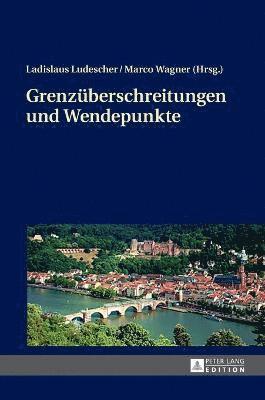 Ladislaus Ludescher / Marco Wagner (Hrsg.)

Grenzüberschreitungen und Wendepunkte

PETER LANG EDITION